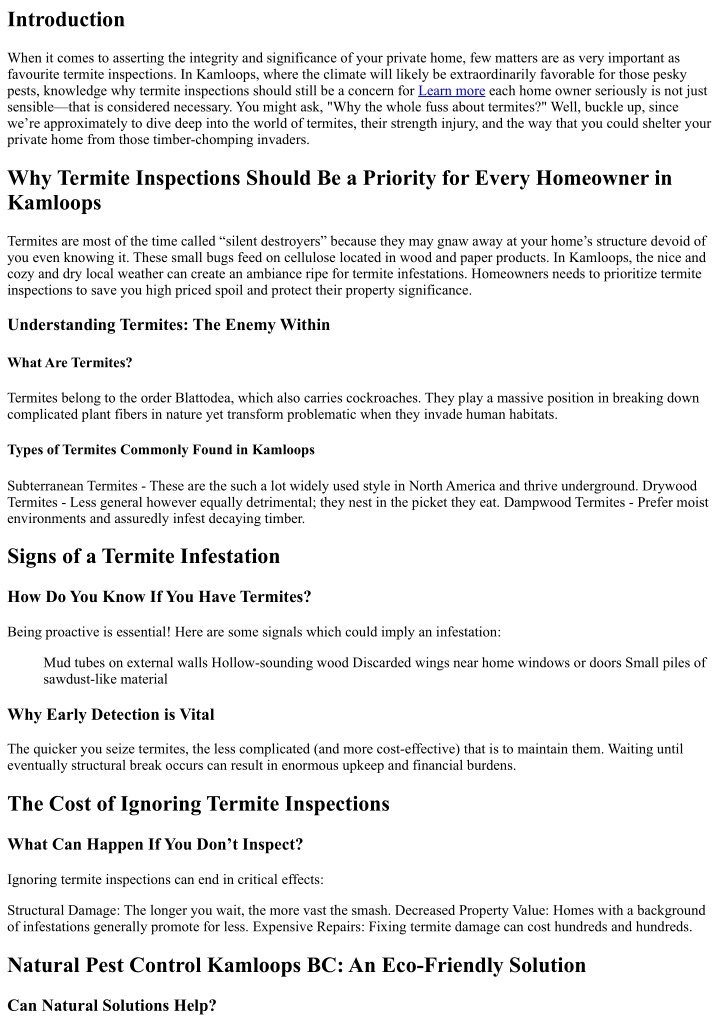 Introduction

When it comes to asserting the integrity and significance of your private home, few matters are as very important as favourite termite inspections. In Kamloops, where the climate will likely be extraordinarily favorable for those pesky pests, knowledge why termite inspections should still be a concern for Learn more each home owner seriously is not just sensible—that is considered necessary. You might ask, "Why the whole fuss about termites?" Well, buckle up, since we're approximately to dive deep into the world of termites, their strength injury, and the way that you could shelter your private home from those timber-chomping invaders.

Why Termite Inspections Should Be a Priority for Every Homeowner in Kamloops

Termites are most of the time called "silent destroyers" because they may gnaw away at your home's structure devoid of you even knowing it. These small bugs feed on cellulose located in wood and paper products. In Kamloops, the nice and cozy and dry local weather can create an ambiance ripe for termite infestations. Homeowners needs to prioritize termite inspections to save you high priced spoil and protect their property significance.

Understanding Termites: The Enemy Within

What Are Termites?

Termites belong to the order Blattodea, which also carries cockroaches. They play a massive position in breaking down complicated plant fibers in nature yet transform problematic when they invade human habitats.

Types of Termites Commonly Found in Kamloops

Subterranean Termites - These are the such a lot widely used style in North America and thrive underground. Drywood Termites - Less general however equally detrimental; they nest in the picket they eat. Dampwood Termites - Prefer moist environments and assuredly infest decaying timber.

Signs of a Termite Infestation

How Do You Know If You Have Termites?

Being proactive is essential! Here are some signals which could imply an infestation:

Mud tubes on external walls Hollow-sounding wood Discarded wings near home windows or doors Small piles of sawdust-like material

Why Early Detection is Vital

The quicker you seize termites, the less complicated (and more cost-effective) that is to maintain them. Waiting until eventually structural break occurs can result in enormous upkeep and financial burdens.

The Cost of Ignoring Termite Inspections

What Can Happen If You Don't Inspect?

Ignoring termite inspections can end in critical effects:

Structural Damage: The longer you wait, the more vast the smash. Decreased Property Value: Homes with a background of infestations generally promote for less. Expensive Repairs: Fixing termite damage can cost hundreds and hundreds.

Natural Pest Control Kamloops BC: An Eco-Friendly Solution

Can Natural Solutions Help?